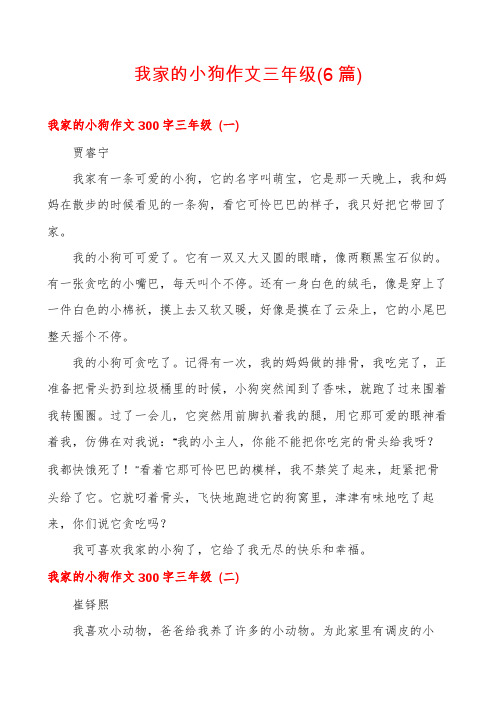 我家的小狗作文三年级(6篇)

我家的小狗作文300字三年级（一）

贾睿宁

我家有一条可爱的小狗，它的名字叫萌宝，它是那一天晚上，我和妈妈在散步的时候看见的一条狗，看它可怜巴巴的样子，我只好把它带回了家。

我的小狗可可爱了。它有一双又大又圆的眼睛，像两颗黑宝石似的。有一张贪吃的小嘴巴，每天叫个不停。还有一身白色的绒毛，像是穿上了一件白色的小棉袄，摸上去又软又暖，好像是摸在了云朵上，它的小尾巴整天摇个不停。

我的小狗可贪吃了。记得有一次，我的妈妈做的排骨，我吃完了，正准备把骨头扔到垃圾桶里的时候，小狗突然闻到了香味，就跑了过来围着我转圈圈。过了一会儿，它突然用前脚扒着我的腿，用它那可爱的眼神看着我，仿佛在对我说："我的小主人，你能不能把你吃完的骨头给我呀？我都快饿死了！"看着它那可怜巴巴的模样，我不禁笑了起来，赶紧把骨头给了它。它就叼着骨头，飞快地跑进它的狗窝里，津津有味地吃了起来，你们说它贪吃吗？

我可喜欢我家的小狗了，它给了我无尽的快乐和幸福。

我家的小狗作文300字三年级（二）

崔铎熙

我喜欢小动物，爸爸给我养了许多的小动物。为此家里有调皮的小